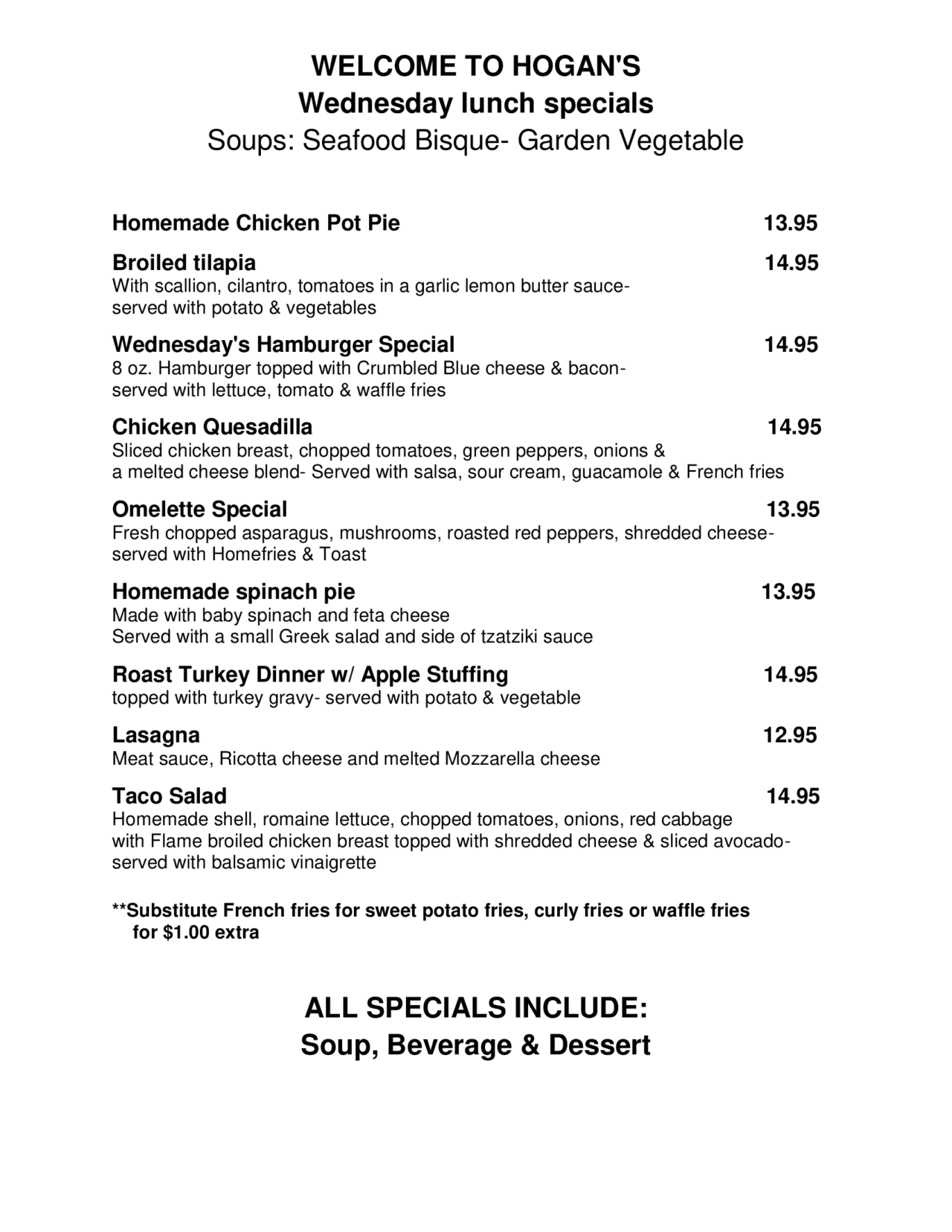 WELCOME TO HOGAN'S
Wednesday lunch specials
Soups: Seafood Bisque- Garden Vegetable

Homemade Chicken Pot Pie 13.95

Broiled tilapia 14.95
With scallion, cilantro, tomatoes in a garlic lemon butter sauce- served with potato & vegetables

Wednesday's Hamburger Special 14.95
8 oz. Hamburger topped with Crumbled Blue cheese & bacon- served with lettuce, tomato & waffle fries

Chicken Quesadilla 14.95
Sliced chicken breast, chopped tomatoes, green peppers, onions & a melted cheese blend- Served with salsa, sour cream, guacamole & French fries

Omelette Special 13.95
Fresh chopped asparagus, mushrooms, roasted red peppers, shredded cheese- served with Homefries & Toast

Homemade spinach pie 13.95
Made with baby spinach and feta cheese
Served with a small Greek salad and side of tzatziki sauce

Roast Turkey Dinner w/ Apple Stuffing 14.95
topped with turkey gravy- served with potato & vegetable

Lasagna 12.95
Meat sauce, Ricotta cheese and melted Mozzarella cheese

Taco Salad 14.95
Homemade shell, romaine lettuce, chopped tomatoes, onions, red cabbage with Flame broiled chicken breast topped with shredded cheese & sliced avocado- served with balsamic vinaigrette

**Substitute French fries for sweet potato fries, curly fries or waffle fries for $1.00 extra

ALL SPECIALS INCLUDE:
Soup, Beverage & Dessert